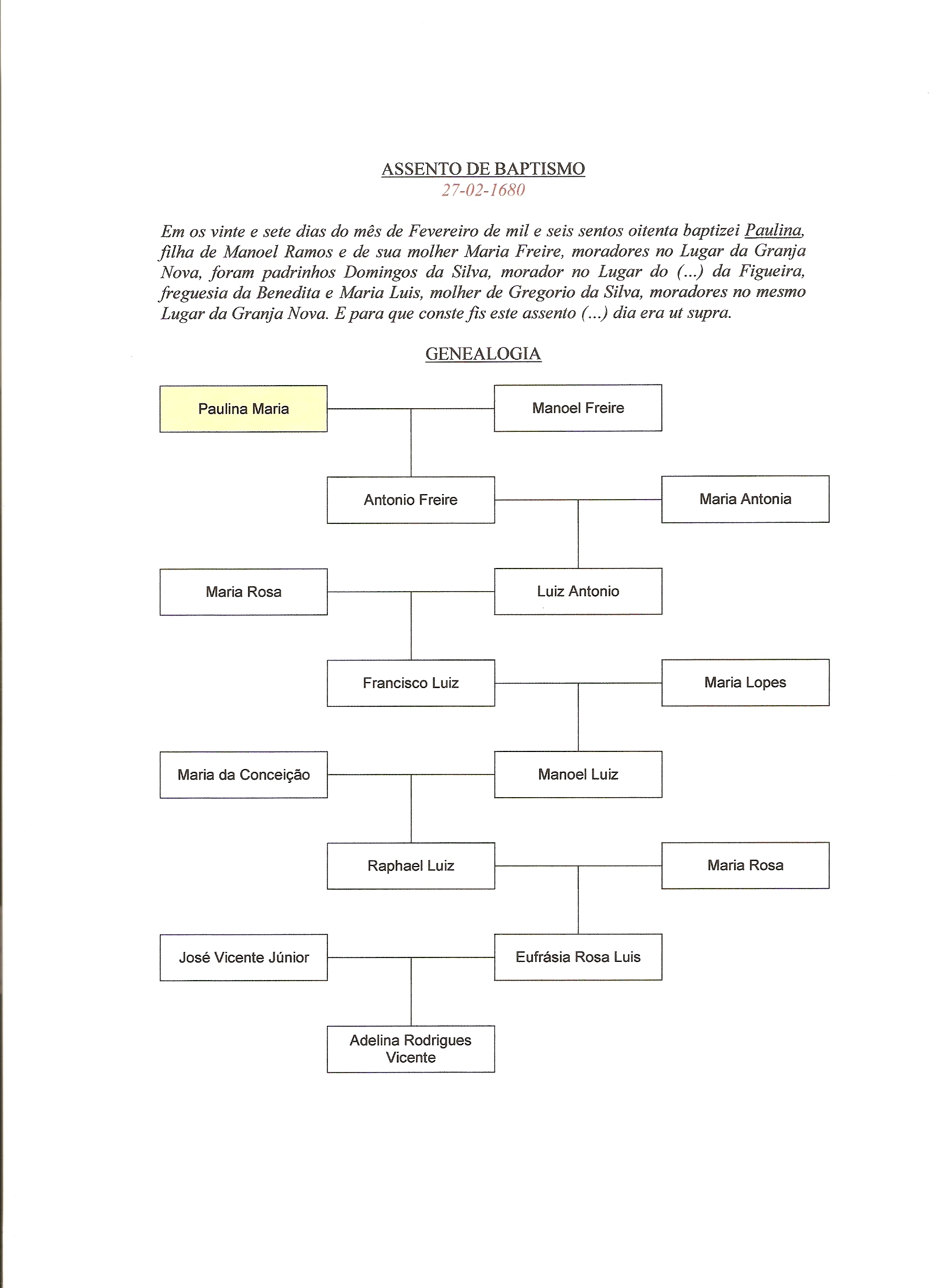 ASSENTO DE BAPTISMO
27-02-1680

Em os vinte e sete dias do mês de Fevereiro de mil e seis sentos oitenta baptizei Paulina, filha de Manoel Ramos e de sua molher Maria Freire, moradores no Lugar da Granja Nova, foram padrinhos Domingos da Silva, morador no Lugar do (...) da Figueira, freguesia da Benedita e Maria Luis, molher de Gregorio da Silva, moradores no mesmo Lugar da Granja Nova. E para que conste fis este assento (...) dia era ut supra.

GENEALOGIA

Paulina Maria

Manoel Freire

Antonio Freire

Maria Antonia

Maria Rosa

Luiz Antonio

Francisco Luiz

Maria Lopes

Maria da Conceição

Manoel Luiz

Raphael Luiz

Maria Rosa

José Vicente Júnior

Eufrásia Rosa Luis

Adelina Rodrigues Vicente